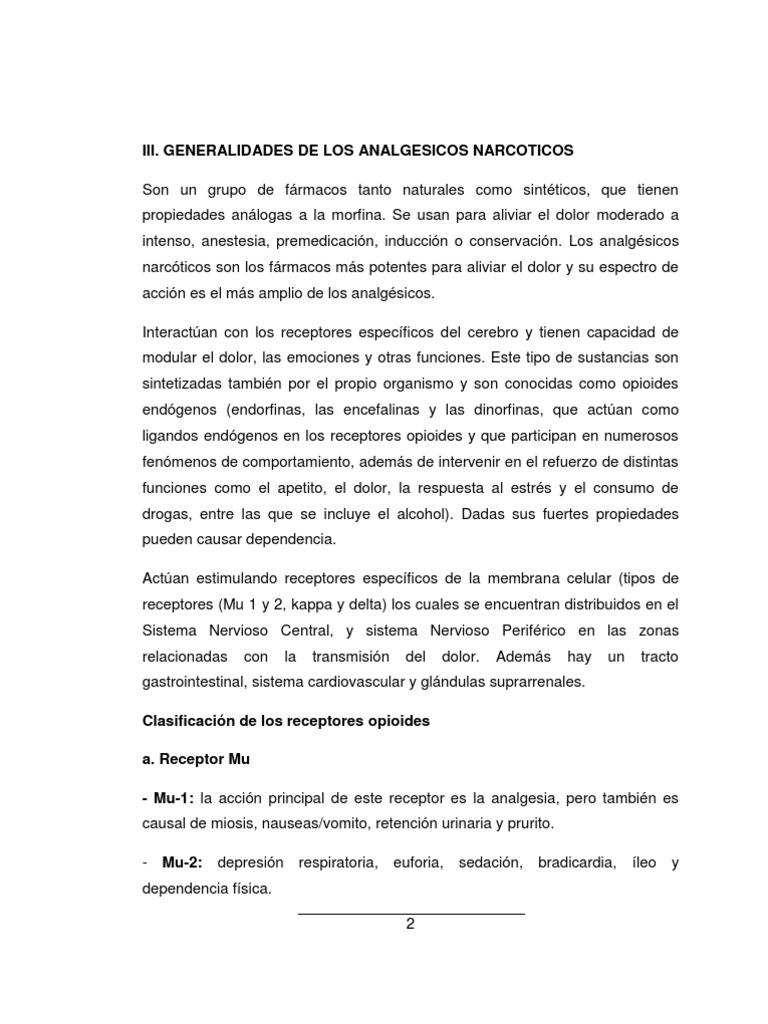 III. GENERALIDADES DE LOS ANALGESICOS NARCOTICOS

Son un grupo de fármacos tanto naturales como sintéticos, que tienen propiedades análogas a la morfina. Se usan para aliviar el dolor moderado a intenso, anestesia, premedicación, inducción o conservación. Los analgésicos narcóticos son los fármacos más potentes para aliviar el dolor y su espectro de acción es el más amplio de los analgésicos.

Interactúan con los receptores específicos del cerebro y tienen capacidad de modular el dolor, las emociones y otras funciones. Este tipo de sustancias son sintetizadas también por el propio organismo y son conocidas como opioides endógenos (endorfinas, las encefalinas y las dinorfinas, que actúan como ligandos endógenos en los receptores opioides y que participan en numerosos fenómenos de comportamiento, además de intervenir en el refuerzo de distintas funciones como el apetito, el dolor, la respuesta al estrés y el consumo de drogas, entre las que se incluye el alcohol). Dadas sus fuertes propiedades pueden causar dependencia.

Actúan estimulando receptores específicos de la membrana celular (tipos de receptores (Mu 1 y 2, kappa y delta) los cuales se encuentran distribuidos en el Sistema Nervioso Central, y sistema Nervioso Periférico en las zonas relacionadas con la transmisión del dolor. Además hay un tracto gastrointestinal, sistema cardiovascular y glándulas suprarrenales.

Clasificación de los receptores opioides

a. Receptor Mu

- Mu-1: la acción principal de este receptor es la analgesia, pero también es causal de miosis, nauseas/vomito, retención urinaria y prurito.

- Mu-2: depresión respiratoria, euforia, sedación, bradicardia, íleo y dependencia física.

2